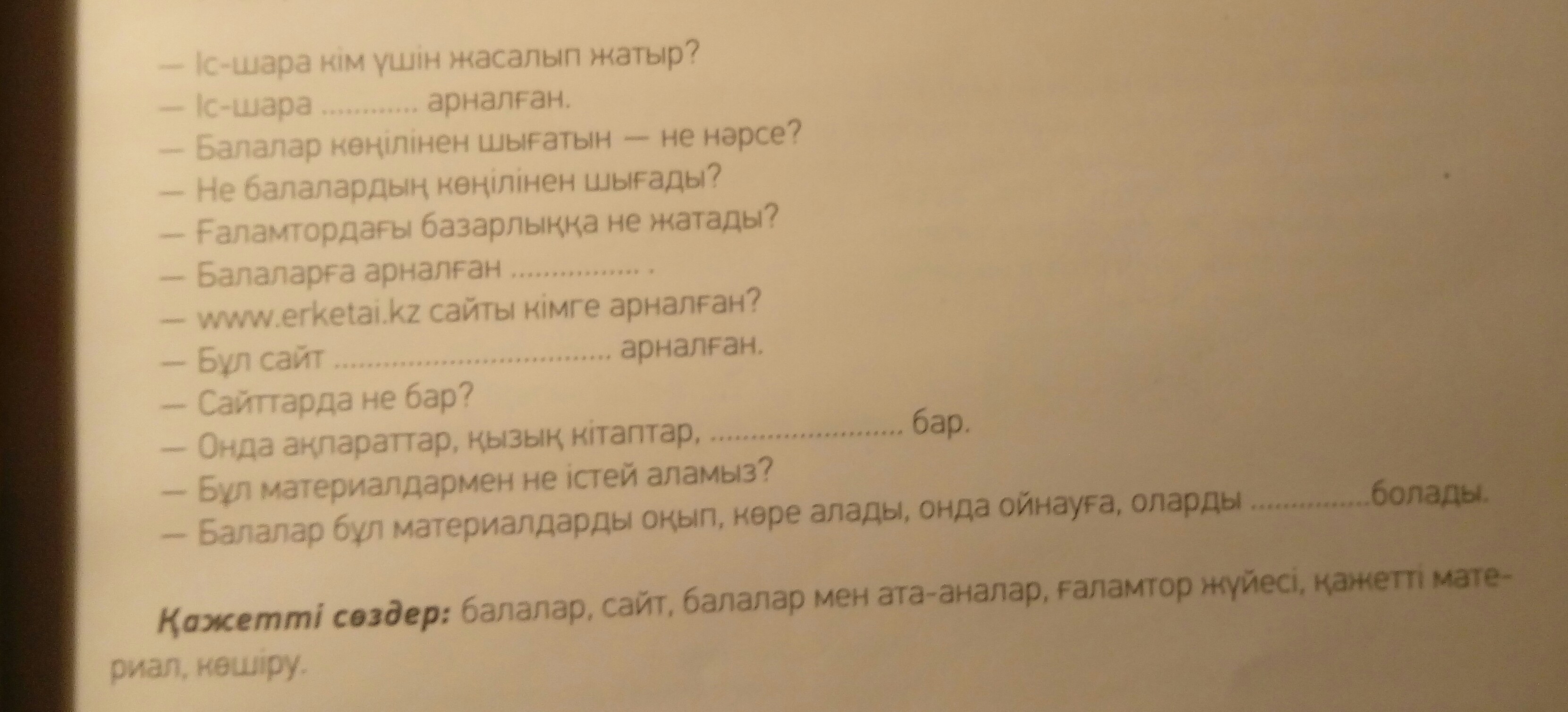 — Іс-шара кім үшін жасалып жатыр?
— Іс-шара ____ арналған.
— Балалар көңілінен шығатын — не нәрсе?
— Не балалардың көңілінен шығады?
— Ғаламтордағы базарлыққа не жатады?
— Балаларға арналған ____ .
— www.erketai.kz сайты кімге арналған?
— Бұл сайт ____ арналған.
— Сайттарда не бар?
— Онда ақпараттар, қызық кітаптар, ____ бар.
— Бұл материалдармен не істей аламыз?
— Балалар бұл материалдарды оқып, көре алады, онда ойнауға, оларды ____ болады.

Қажетті сөздер: балалар, сайт, балалар мен ата-аналар, ғаламтор жүйесі, қажетті материал, көшіру.